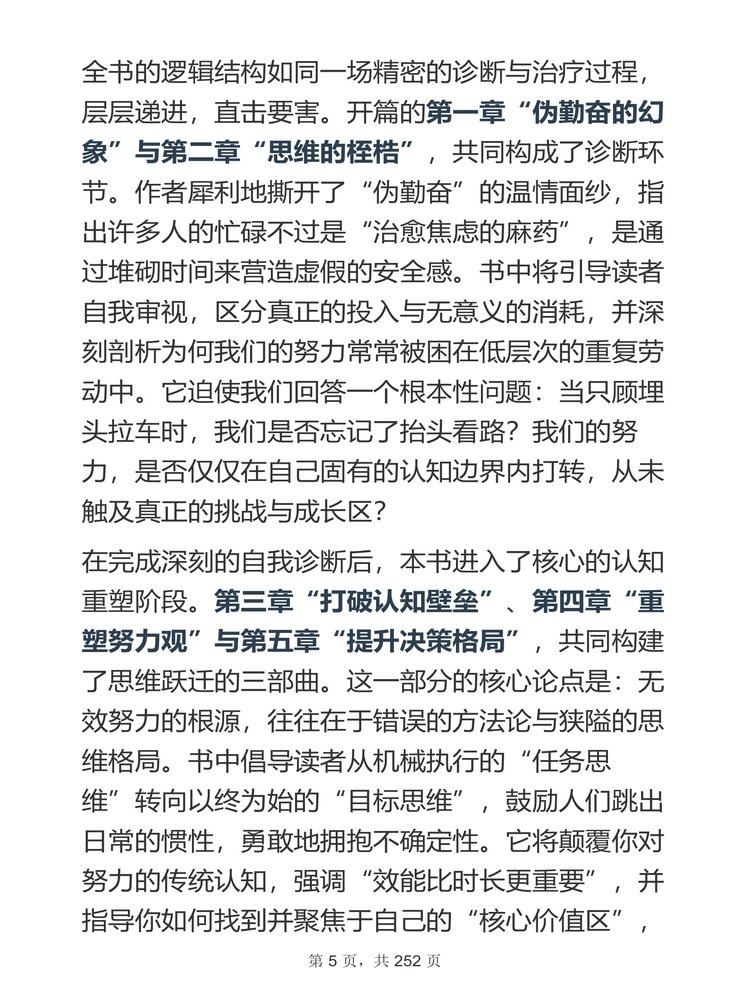 全书的逻辑结构如同一场精密的诊断与治疗过程，层层递进，直击要害。开篇的第一章“伪勤奋的幻象”与第二章“思维的桎梏”，共同构成了诊断环节。作者犀利地撕开了“伪勤奋”的温情面纱，指出许多人的忙碌不过是“治愈焦虑的麻药”，是通过堆砌时间来营造虚假的安全感。书中将引导读者自我审视，区分真正的投入与无意义的消耗，并深刻剖析为何我们的努力常常被困在低层次的重复劳动中。它迫使我们回答一个根本性问题：当只顾埋头拉车时，我们是否忘记了抬头看路？我们的努力，是否仅仅在自己固有的认知边界内打转，从未触及真正的挑战与成长区？

在完成深刻的自我诊断后，本书进入了核心的认知重塑阶段。第三章“打破认知壁垒”、第四章“重塑努力观”与第五章“提升决策格局”，共同构建了思维跃迁的三部曲。这一部分的核心论点是：无效努力的根源，往往在于错误的方法论与狭隘的思维格局。书中倡导读者从机械执行的“任务思维”转向以终为始的“目标思维”，鼓励人们跳出日常的惯性，勇敢地拥抱不确定性。它将颠覆你对努力的传统认知，强调“效能比时长更重要”，并指导你如何找到并聚焦于自己的“核心价值区”，

第 5 页，共 252 页